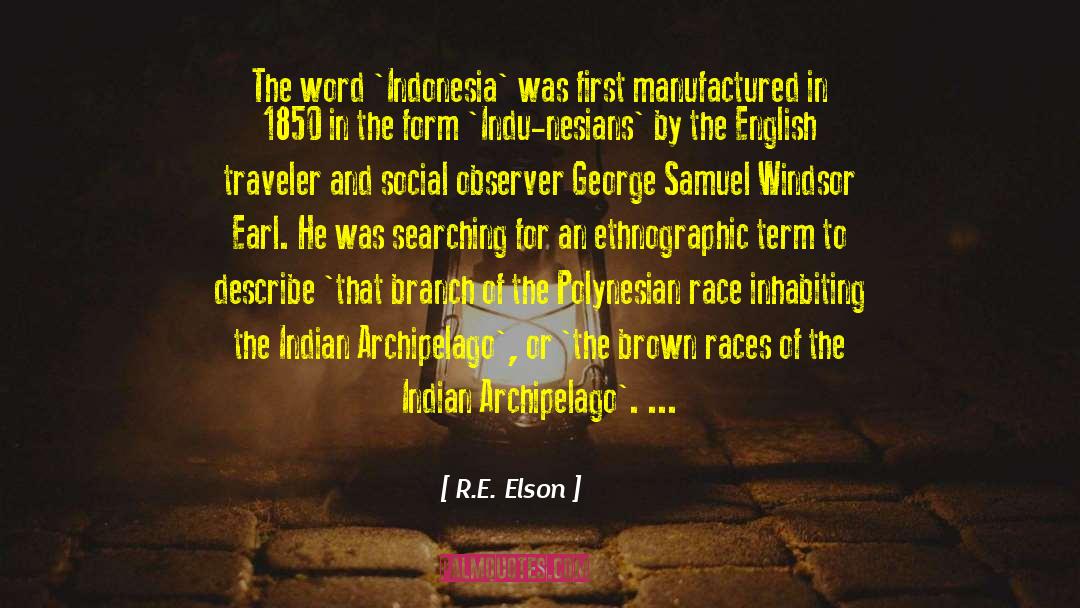 The word `Indonesia` was first manufactured in 1850 in the form `Indu-nesians` by the English traveler and social observer George Samuel Windsor Earl. He was searching for an ethnographic term to describe `that branch of the Polynesian race inhabiting the Indian Archipelago`, or `the brown races of the Indian Archipelago`. ...

[ R.E. Elson ]

PALMQUOTES.COM